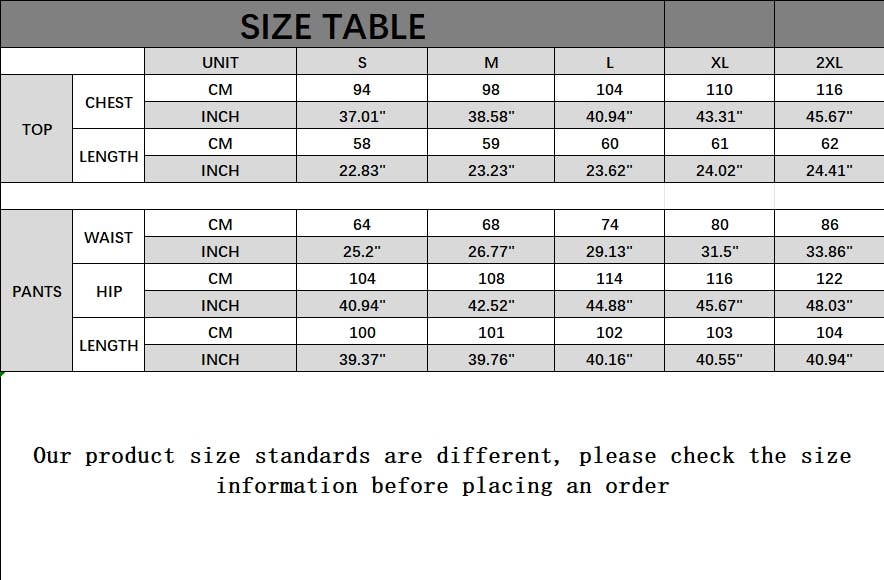 SIZE TABLE

|  |  | UNIT | S | M | L | XL | 2XL |
|---|---|---|---|---|---|---|---|
| TOP | CHEST | CM | 94 | 98 | 104 | 110 | 116 |
|  |  | INCH | 37.01" | 38.58" | 40.94" | 43.31" | 45.67" |
|  | LENGTH | CM | 58 | 59 | 60 | 61 | 62 |
|  |  | INCH | 22.83" | 23.23" | 23.62" | 24.02" | 24.41" |
| PANTS | WAIST | CM | 64 | 68 | 74 | 80 | 86 |
|  |  | INCH | 25.2" | 26.77" | 29.13" | 31.5" | 33.86" |
|  | HIP | CM | 104 | 108 | 114 | 116 | 122 |
|  |  | INCH | 40.94" | 42.52" | 44.88" | 45.67" | 48.03" |
|  | LENGTH | CM | 100 | 101 | 102 | 103 | 104 |
|  |  | INCH | 39.37" | 39.76" | 40.16" | 40.55" | 40.94" |

Our product size standards are different, please check the size information before placing an order